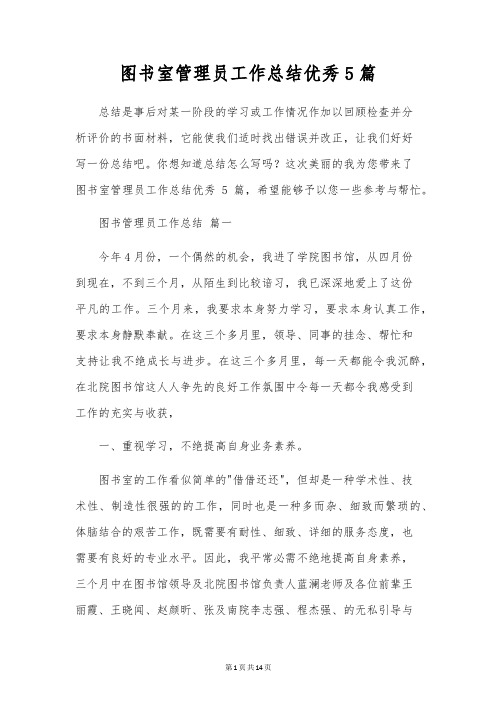 图书室管理员工作总结优秀5篇

总结是事后对某一阶段的学习或工作情况作加以回顾检查并分析评价的书面材料，它能使我们适时找出错误并改正，让我们好好写一份总结吧。你想知道总结怎么写吗？这次美丽的我为您带来了图书室管理员工作总结优秀 5 篇，希望能够予以您一些参考与帮忙。

图书管理员工作总结 篇一

今年4月份，一个偶然的机会，我进了学院图书馆，从四月份到现在，不到三个月，从陌生到比较谙习，我已深深地爱上了这份平凡的工作。三个月来，我要求本身努力学习，要求本身认真工作，要求本身静默奉献。在这三个多月里，领导、同事的挂念、帮忙和支持让我不绝成长与进步。在这三个多月里，每一天都能令我沉醉，在北院图书馆这人人争先的良好工作氛围中令每一天都令我感受到工作的充实与收获，

一、重视学习，不绝提高自身业务素养。

图书室的工作看似简单的"借借还还"，但却是一种学术性、技术性、制造性很强的的工作，同时也是一种多而杂、细致而繁琐的、体脑结合的艰苦工作，既需要有耐性、细致、详细的服务态度，也需要有良好的专业水平。因此，我平常必需不绝地提高自身素养，三个月中在图书馆领导及北院图书馆负责人蓝澜老师及各位前辈王丽霞、王晓闻、赵颜昕、张及南院李志强、程杰强、的无私引导与

第1页共14页